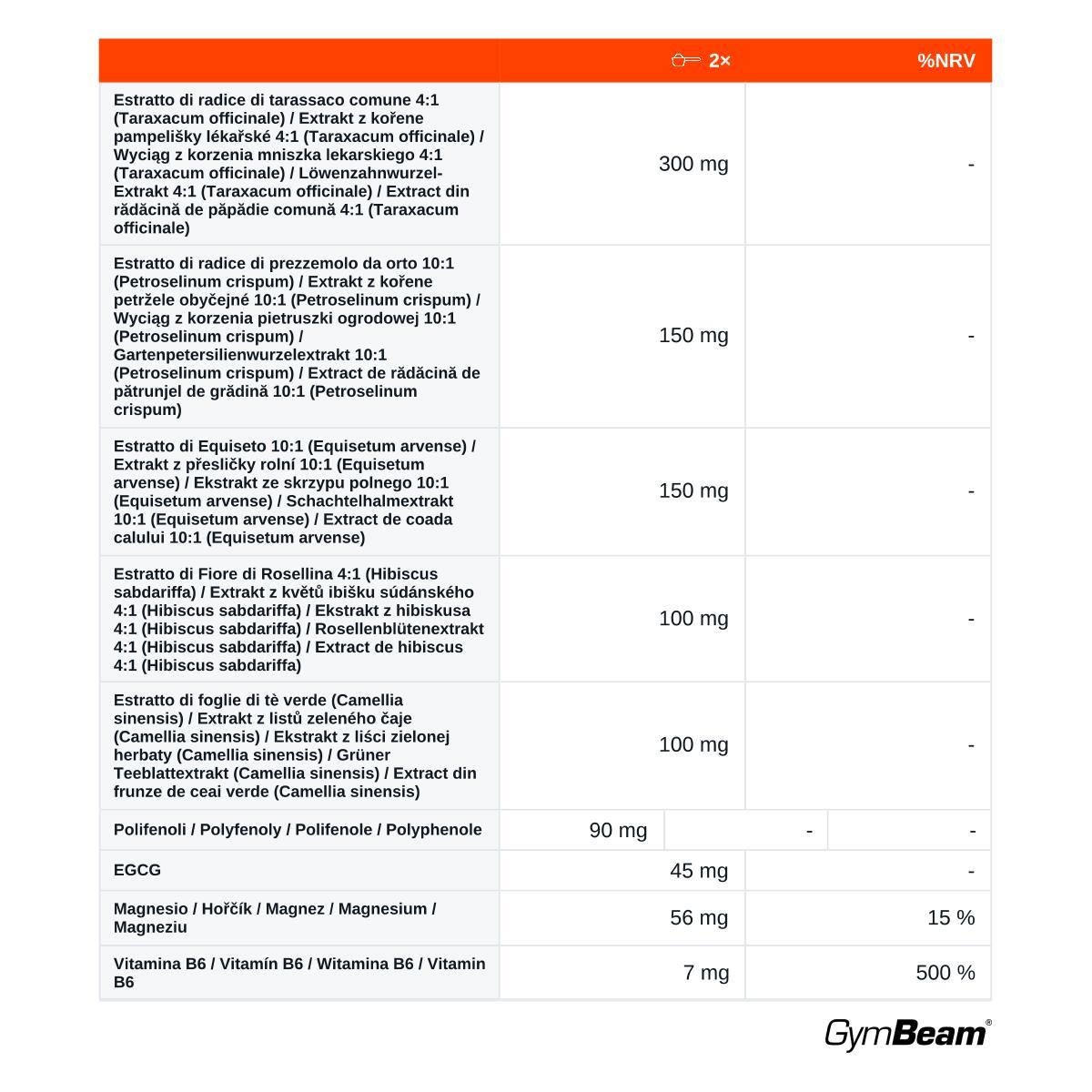 |  | 2× | %NRV |
|---|---|---|
| Estratto di radice di tarassaco comune 4:1 (Taraxacum officinale) / Extrakt z kořene pampelišky lékařské 4:1 (Taraxacum officinale) / Wyciąg z korzenia mniszka lekarskiego 4:1 (Taraxacum officinale) / Löwenzahnwurzel-Extrakt 4:1 (Taraxacum officinale) / Extract din rădăcină de păpădie comună 4:1 (Taraxacum officinale) | 300 mg | - |
| Estratto di radice di prezzemolo da orto 10:1 (Petroselinum crispum) / Extrakt z kořene petržele obyčejné 10:1 (Petroselinum crispum) / Wyciąg z korzenia pietruszki ogrodowej 10:1 (Petroselinum crispum) / Gartenpetersilienwurzelextrakt 10:1 (Petroselinum crispum) / Extract de rădăcină de pătrunjel de grădină 10:1 (Petroselinum crispum) | 150 mg | - |
| Estratto di Equiseto 10:1 (Equisetum arvense) / Extrakt z přesličky rolní 10:1 (Equisetum arvense) / Ekstrakt ze skrzypu polnego 10:1 (Equisetum arvense) / Schachtelhalmextrakt 10:1 (Equisetum arvense) / Extract de coada calului 10:1 (Equisetum arvense) | 150 mg | - |
| Estratto di Fiore di Rosellina 4:1 (Hibiscus sabdariffa) / Extrakt z květů ibišku súdánského 4:1 (Hibiscus sabdariffa) / Ekstrakt z hibiskusa 4:1 (Hibiscus sabdariffa) / Rosellenblütenextrakt 4:1 (Hibiscus sabdariffa) / Extract de hibiscus 4:1 (Hibiscus sabdariffa) | 100 mg | - |
| Estratto di foglie di tè verde (Camellia sinensis) / Extrakt z listů zeleného čaje (Camellia sinensis) / Ekstrakt z liści zielonej herbaty (Camellia sinensis) / Grüner Teeblattextrakt (Camellia sinensis) / Extract din frunze de ceai verde (Camellia sinensis) | 100 mg | - |
| Polifenoli / Polyfenoly / Polifenole / Polyphenole | 90 mg - | - |
| EGCG | 45 mg | - |
| Magnesio / Hořčík / Magnez / Magnesium / Magneziu | 56 mg | 15 % |
| Vitamina B6 / Vitamín B6 / Witamina B6 / Vitamin B6 | 7 mg | 500 % |

GymBeam®